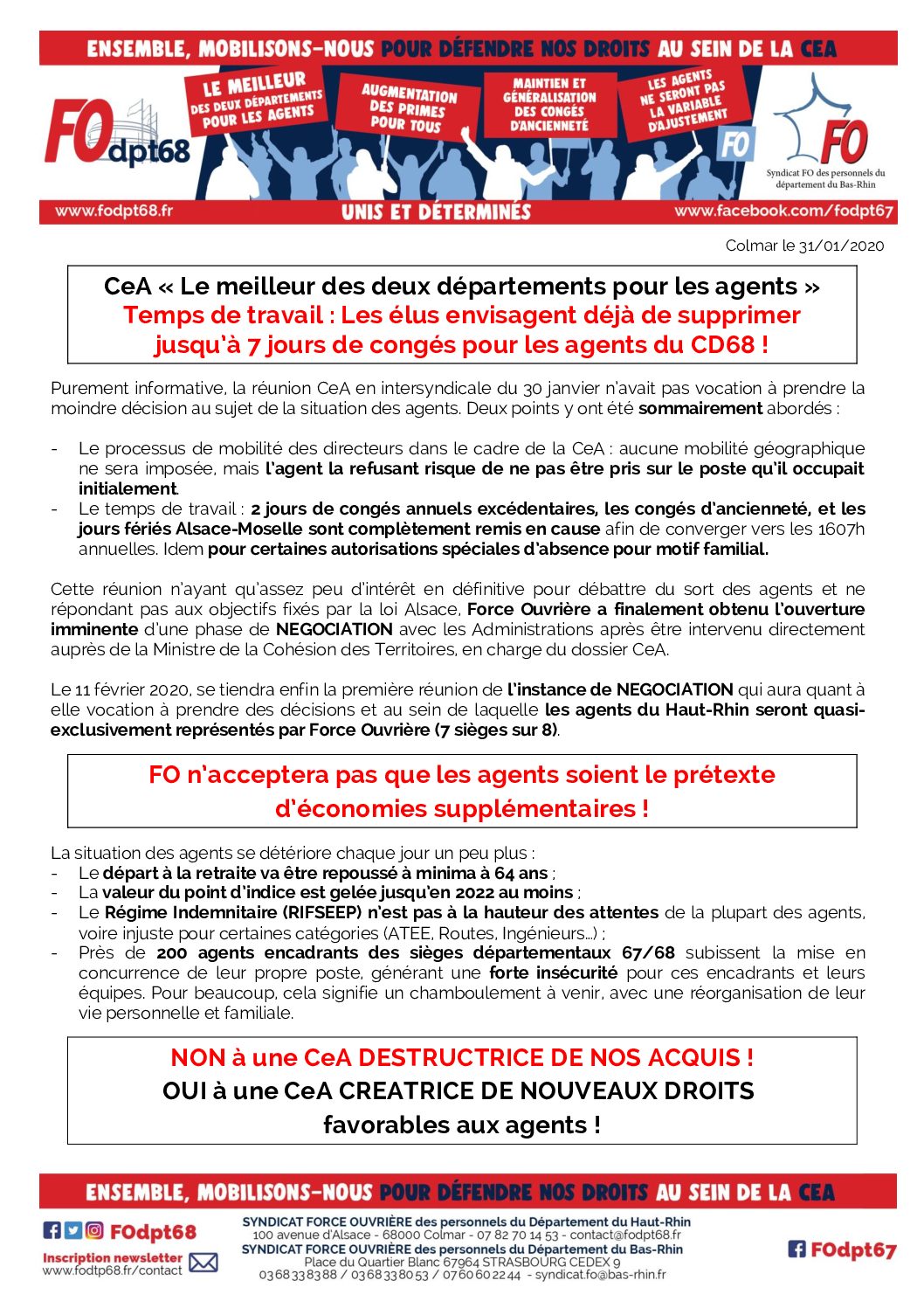 ENSEMBLE, MOBILISONS-NOUS POUR DÉFENDRE NOS DROITS AU SEIN DE LA CEA

FO dpt68

LE MEILLEUR DES DEUX DÉPARTEMENTS POUR LES AGENTS

AUGMENTATION DES PRIMES POUR TOUS

MAINTIEN ET GÉNÉRALISATION DES CONGÉS D'ANCIENNETÉ

LES AGENTS NE SERONT PAS LA VARIABLE D'AJUSTEMENT

FO

FO

Syndicat FO des personnels du département du Bas-Rhin

www.fodpt68.fr

UNIS ET DÉTERMINÉS

www.facebook.com/fodpt67

Colmar le 31/01/2020

CeA « Le meilleur des deux départements pour les agents »
Temps de travail : Les élus envisagent déjà de supprimer jusqu'à 7 jours de congés pour les agents du CD68 !

Purement informative, la réunion CeA en intersyndicale du 30 janvier n'avait pas vocation à prendre la moindre décision au sujet de la situation des agents. Deux points y ont été sommairement abordés :

- Le processus de mobilité des directeurs dans le cadre de la CeA : aucune mobilité géographique ne sera imposée, mais l'agent la refusant risque de ne pas être pris sur le poste qu'il occupait initialement.
- Le temps de travail : 2 jours de congés annuels excédentaires, les congés d'ancienneté, et les jours fériés Alsace-Moselle sont complètement remis en cause afin de converger vers les 1607h annuelles. Idem pour certaines autorisations spéciales d'absence pour motif familial.

Cette réunion n'ayant qu'assez peu d'intérêt en définitive pour débattre du sort des agents et ne répondant pas aux objectifs fixés par la loi Alsace, Force Ouvrière a finalement obtenu l'ouverture imminente d'une phase de NEGOCIATION avec les Administrations après être intervenu directement auprès de la Ministre de la Cohésion des Territoires, en charge du dossier CeA.

Le 11 février 2020, se tiendra enfin la première réunion de l'instance de NEGOCIATION qui aura quant à elle vocation à prendre des décisions et au sein de laquelle les agents du Haut-Rhin seront quasi-exclusivement représentés par Force Ouvrière (7 sièges sur 8).

FO n'acceptera pas que les agents soient le prétexte d'économies supplémentaires !

La situation des agents se détériore chaque jour un peu plus :
- Le départ à la retraite va être repoussé à minima à 64 ans ;
- La valeur du point d'indice est gelée jusqu'en 2022 au moins ;
- Le Régime Indemnitaire (RIFSEEP) n'est pas à la hauteur des attentes de la plupart des agents, voire injuste pour certaines catégories (ATEE, Routes, Ingénieurs…) ;
- Près de 200 agents encadrants des sièges départementaux 67/68 subissent la mise en concurrence de leur propre poste, générant une forte insécurité pour ces encadrants et leurs équipes. Pour beaucoup, cela signifie un chamboulement à venir, avec une réorganisation de leur vie personnelle et familiale.

NON à une CeA DESTRUCTRICE DE NOS ACQUIS !
OUI à une CeA CREATRICE DE NOUVEAUX DROITS favorables aux agents !

ENSEMBLE, MOBILISONS-NOUS POUR DÉFENDRE NOS DROITS AU SEIN DE LA CEA

FOdpt68
Inscription newsletter
www.fodtp68.fr/contact

SYNDICAT FORCE OUVRIÈRE des personnels du Département du Haut-Rhin
100 avenue d'Alsace - 68000 Colmar - 07 82 70 14 53 - contact@fodpt68.fr
SYNDICAT FORCE OUVRIÈRE des personnels du Département du Bas-Rhin
Place du Quartier Blanc 67964 STRASBOURG CEDEX 9
03 68 33 83 88 / 03 68 33 80 53 / 07 60 60 22 44 - syndicat.fo@bas-rhin.fr

FOdpt67